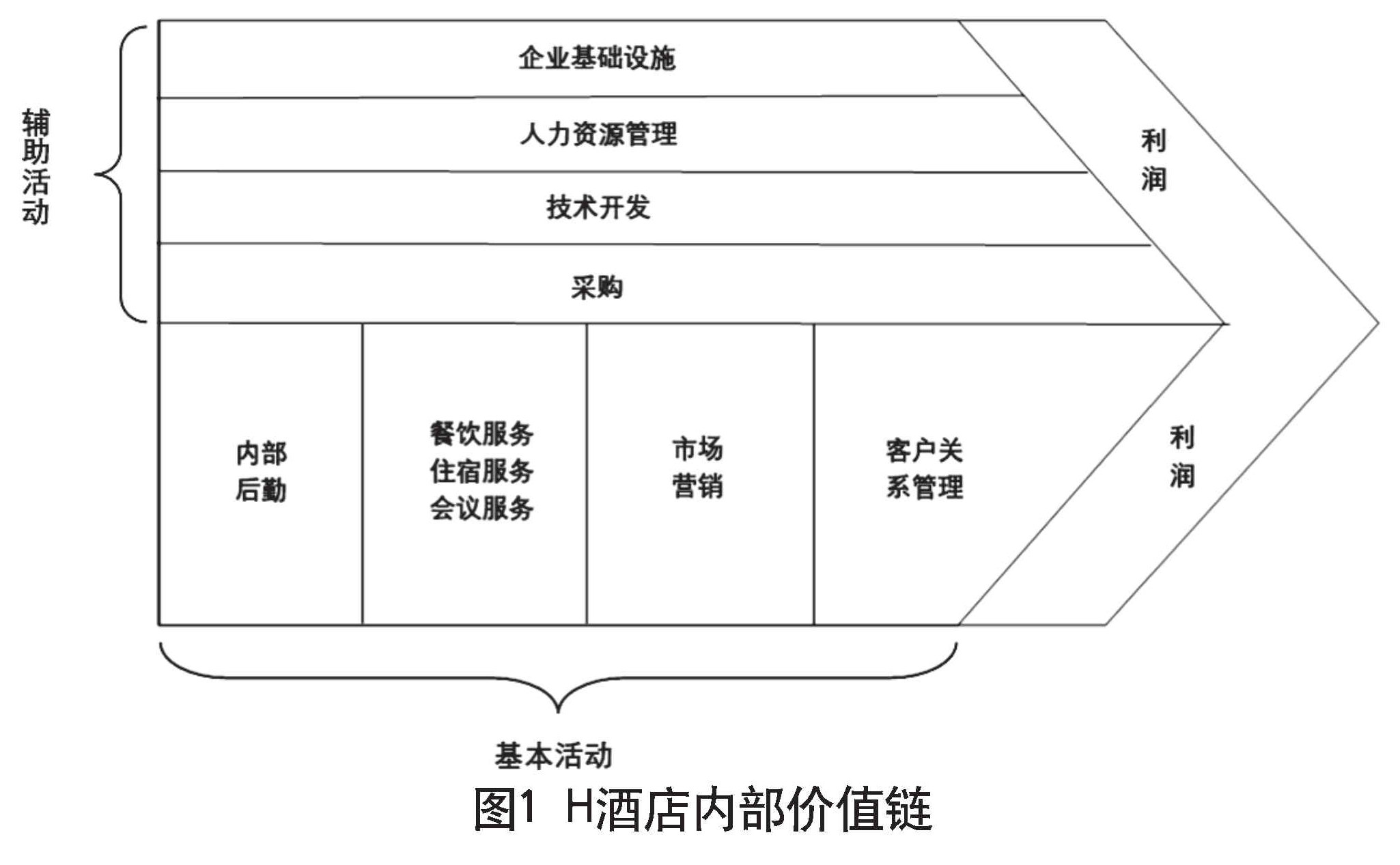 辅助活动

企业基础设施

人力资源管理

技术开发

采购

利润

内部后勤

餐饮服务
住宿服务
会议服务

市场营销

客户关系管理

利润

基本活动

图1 H酒店内部价值链